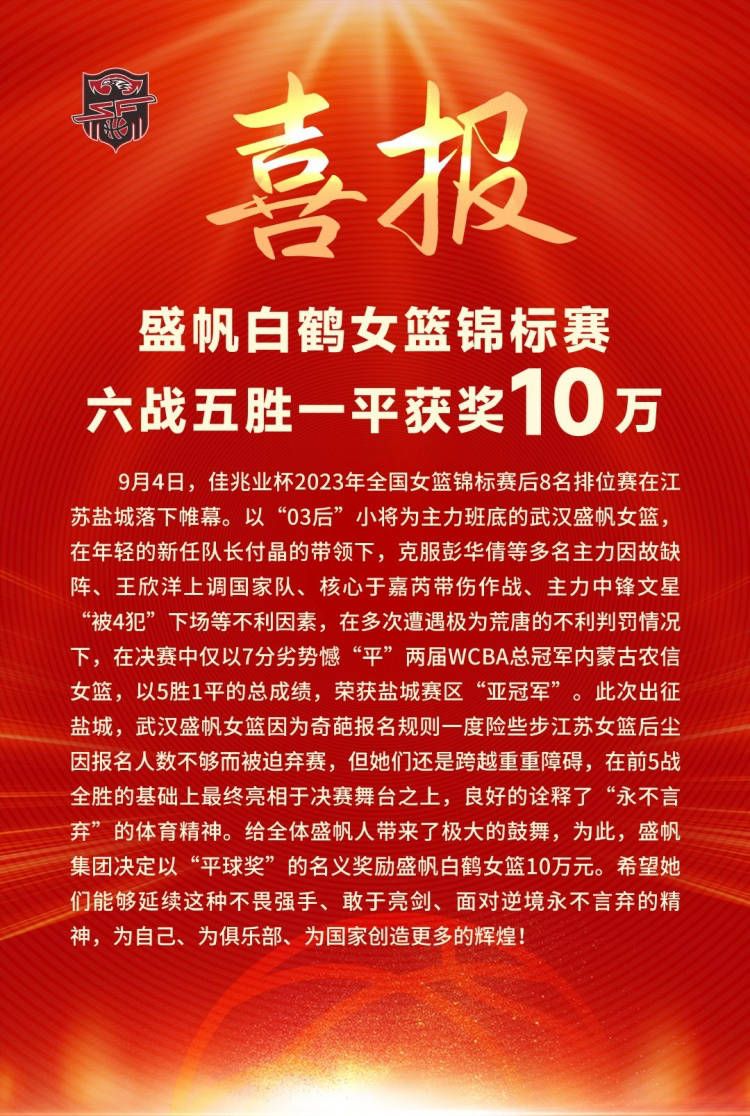 喜报

盛帆白鹤女篮锦标赛
六战五胜一平获奖10万

9月4日，佳兆业杯2023年全国女篮锦标赛后8名排位赛在江苏盐城落下帷幕。以“03后”小将为主力班底的武汉盛帆女篮，在年轻的新任队长付晶的带领下，克服彭华倩等多名主力因故缺阵、王欣洋上调国家队、核心于嘉芮带伤作战、主力中锋文星“被4犯”下场等不利因素，在多次遭遇极为荒唐的不利判罚情况下，在决赛中仅以7分劣势憾“平”两届WCBA总冠军内蒙古农信女篮，以5胜1平的总成绩，荣获盐城赛区“亚冠军”。此次出征盐城，武汉盛帆女篮因为奇葩报名规则一度险些步江苏女篮后尘因报名人数不够而被迫弃赛，但她们还是跨越重重障碍，在前5战全胜的基础上最终亮相于决赛舞台之上，良好的诠释了“永不言弃”的体育精神。给全体盛帆人带来了极大的鼓舞，为此，盛帆集团决定以“平球奖”的名义奖励盛帆白鹤女篮10万元。希望她们能够延续这种不畏强手、敢于亮剑、面对逆境永不言弃的精神，为自己、为俱乐部、为国家创造更多的辉煌！